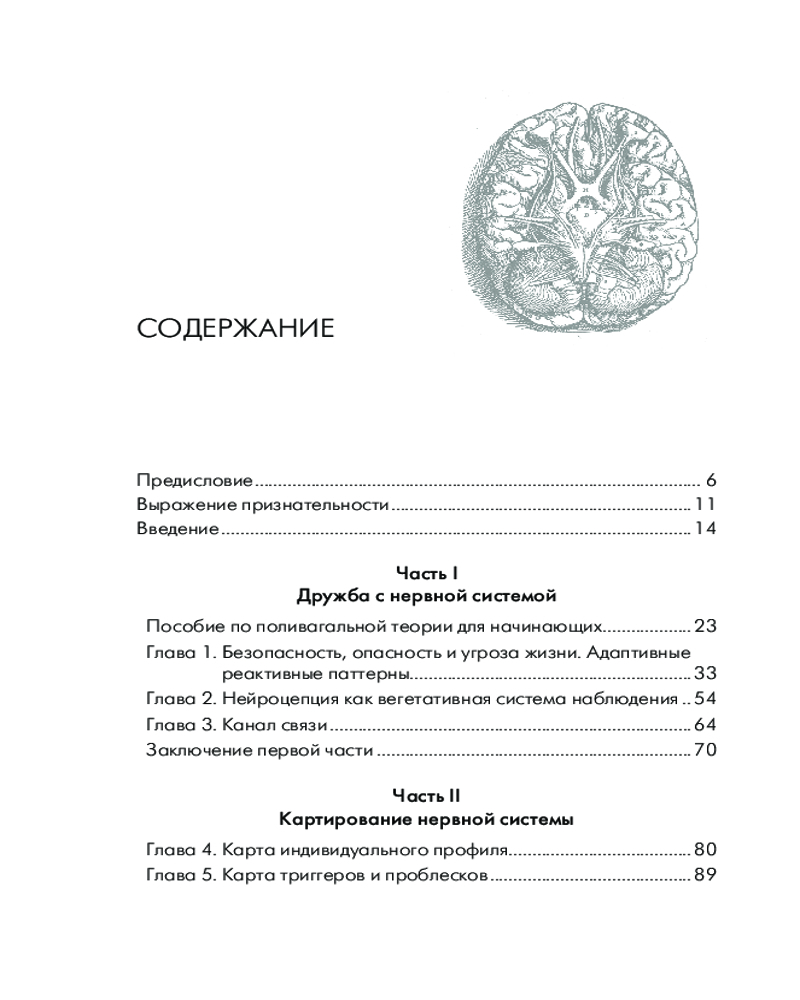 СОДЕРЖАНИЕ

Предисловие 6
Выражение признательности 11
Введение 14

Часть I
Дружба с нервной системой

Пособие по поливагальной теории для начинающих 23
Глава 1. Безопасность, опасность и угроза жизни. Адаптивные реактивные паттерны 33
Глава 2. Нейроцепция как вегетативная система наблюдения 54
Глава 3. Канал связи 64
Заключение первой части 70

Часть II
Картирование нервной системы

Глава 4. Карта индивидуального профиля 80
Глава 5. Карта триггеров и проблесков 89